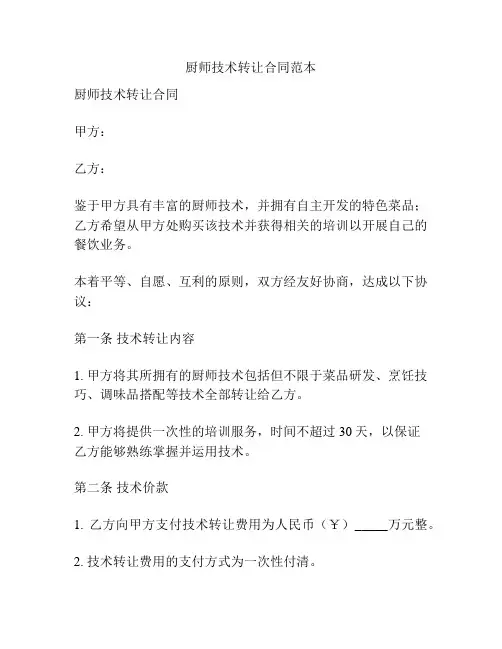 厨师技术转让合同范本

厨师技术转让合同

甲方：

乙方：

鉴于甲方具有丰富的厨师技术，并拥有自主开发的特色菜品；乙方希望从甲方处购买该技术并获得相关的培训以开展自己的餐饮业务。

本着平等、自愿、互利的原则，双方经友好协商，达成以下协议：

第一条 技术转让内容

1. 甲方将其所拥有的厨师技术包括但不限于菜品研发、烹饪技巧、调味品搭配等技术全部转让给乙方。

2. 甲方将提供一次性的培训服务，时间不超过 30 天，以保证乙方能够熟练掌握并运用技术。

第二条 技术价款

1. 乙方向甲方支付技术转让费用为人民币（￥）_____万元整。

2. 技术转让费用的支付方式为一次性付清。